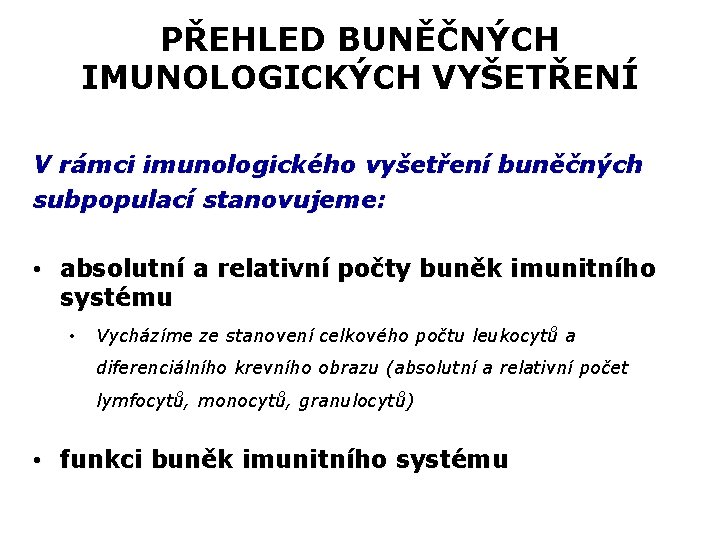 PŘEHLED BUNĚČNÝCH IMUNOLOGICKÝCH VYŠETŘENÍ

V rámci imunologického vyšetření buněčných subpopulací stanovujeme:

• absolutní a relativní počty buněk imunitního systému

• Vycházíme ze stanovení celkového počtu leukocytů a diferenciálního krevního obrazu (absolutní a relativní počet lymfocytů, monocytů, granulocytů)

• funkci buněk imunitního systému